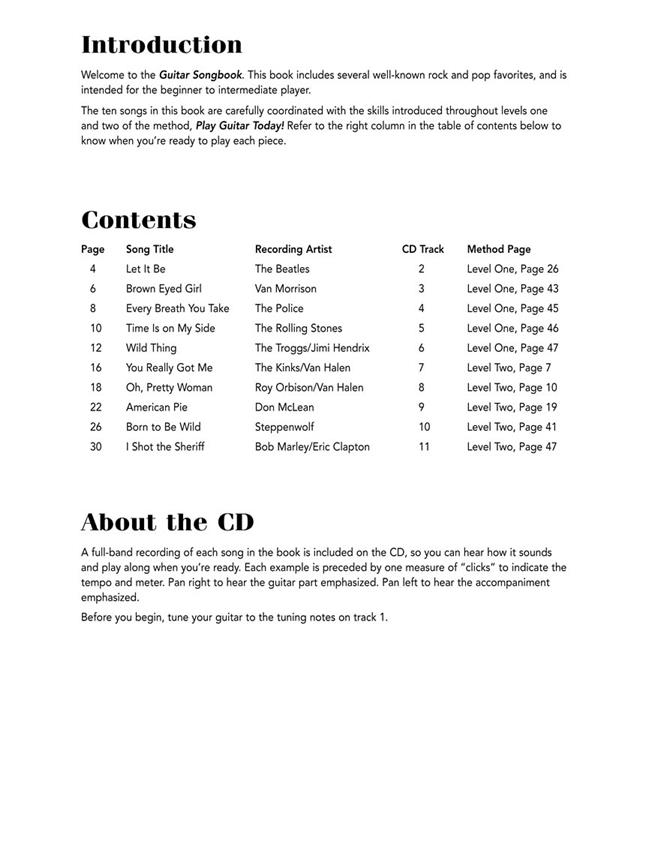 Introduction

Welcome to the Guitar Songbook. This book includes several well-known rock and pop favorites, and is intended for the beginner to intermediate player.

The ten songs in this book are carefully coordinated with the skills introduced throughout levels one and two of the method, Play Guitar Today! Refer to the right column in the table of contents below to know when you're ready to play each piece.

Contents

| Page | Song Title | Recording Artist | CD Track | Method Page |
|---|---|---|---|---|
| 4 | Let It Be | The Beatles | 2 | Level One, Page 26 |
| 6 | Brown Eyed Girl | Van Morrison | 3 | Level One, Page 43 |
| 8 | Every Breath You Take | The Police | 4 | Level One, Page 45 |
| 10 | Time Is on My Side | The Rolling Stones | 5 | Level One, Page 46 |
| 12 | Wild Thing | The Troggs/Jimi Hendrix | 6 | Level One, Page 47 |
| 16 | You Really Got Me | The Kinks/Van Halen | 7 | Level Two, Page 7 |
| 18 | Oh, Pretty Woman | Roy Orbison/Van Halen | 8 | Level Two, Page 10 |
| 22 | American Pie | Don McLean | 9 | Level Two, Page 19 |
| 26 | Born to Be Wild | Steppenwolf | 10 | Level Two, Page 41 |
| 30 | I Shot the Sheriff | Bob Marley/Eric Clapton | 11 | Level Two, Page 47 |

About the CD

A full-band recording of each song in the book is included on the CD, so you can hear how it sounds and play along when you're ready. Each example is preceded by one measure of "clicks" to indicate the tempo and meter. Pan right to hear the guitar part emphasized. Pan left to hear the accompaniment emphasized.

Before you begin, tune your guitar to the tuning notes on track 1.